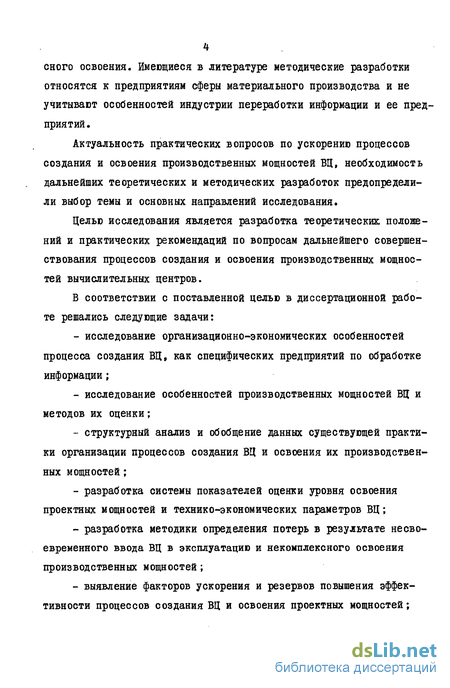 4

сного освоения. Имеющиеся в литературе методические разработки относятся к предприятиям сферы материального производства и не учитывают особенностей индустрии переработки информации и ее предприятий.

Актуальность практических вопросов по ускорению процессов создания и освоения производственных мощностей ВЦ, необходимость дальнейших теоретических и методических разработок предопределили выбор темы и основных направлений исследования.

Целью исследования является разработка теоретических положений и практических рекомендаций по вопросам дальнейшего совершенствования процессов создания и освоения производственных мощностей вычислительных центров.

В соответствии с поставленной целью в диссертационной работе решались следующие задачи:

- исследование организационно-экономических особенностей процесса создания ВЦ, как специфических предприятий по обработке информации;

- исследование особенностей производственных мощностей ВЦ и методов их оценки;

- структурный анализ и обобщение данных существующей практики организации процессов создания ВЦ и освоения их производственных мощностей;

- разработка системы показателей оценки уровня освоения проектных мощностей и технико-экономических параметров ВЦ;

- разработка методики определения потерь в результате несвоевременного ввода ВЦ в эксплуатацию и некомплексного освоения производственных мощностей;

- выявление факторов ускорения и резервов повышения эффективности процессов создания ВЦ и освоения проектных мощностей;

dsLib.net
библиотека диссертаций